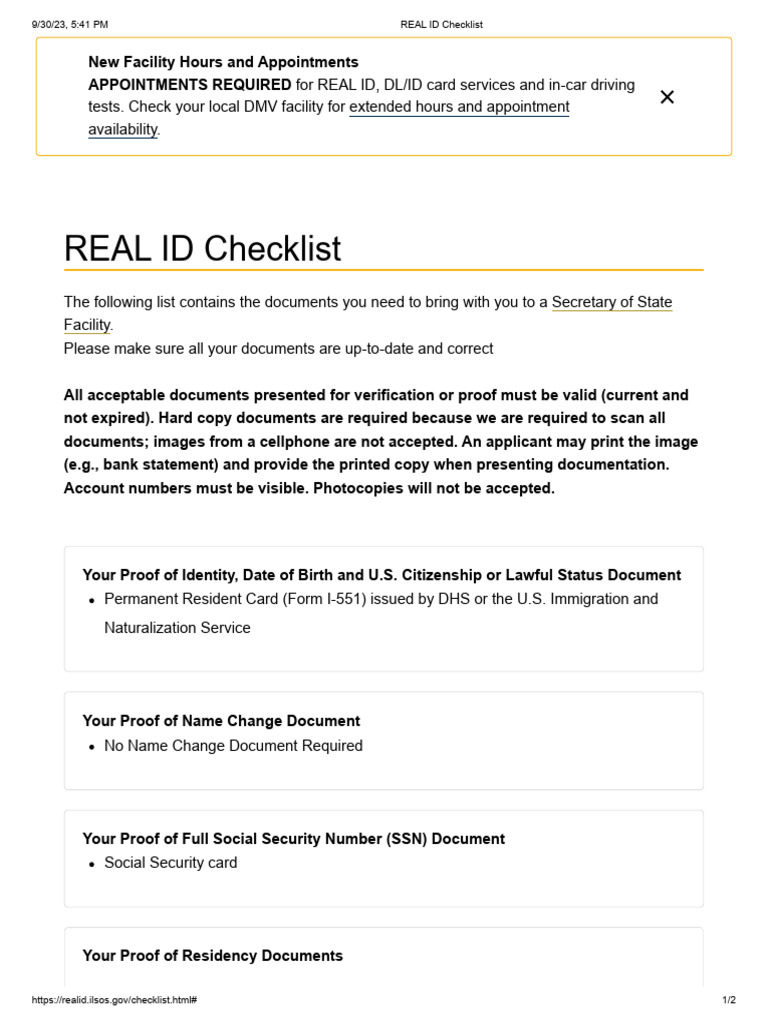 9/30/23, 5:41 PM REAL ID Checklist

New Facility Hours and Appointments
APPOINTMENTS REQUIRED for REAL ID, DL/ID card services and in-car driving tests. Check your local DMV facility for extended hours and appointment availability.

×

REAL ID Checklist

The following list contains the documents you need to bring with you to a Secretary of State Facility.
Please make sure all your documents are up-to-date and correct

All acceptable documents presented for verification or proof must be valid (current and not expired). Hard copy documents are required because we are required to scan all documents; images from a cellphone are not accepted. An applicant may print the image (e.g., bank statement) and provide the printed copy when presenting documentation. Account numbers must be visible. Photocopies will not be accepted.

Your Proof of Identity, Date of Birth and U.S. Citizenship or Lawful Status Document
• Permanent Resident Card (Form I-551) issued by DHS or the U.S. Immigration and Naturalization Service

Your Proof of Name Change Document
• No Name Change Document Required

Your Proof of Full Social Security Number (SSN) Document
• Social Security card

Your Proof of Residency Documents

https://realid.ilsos.gov/checklist.html# 1/2